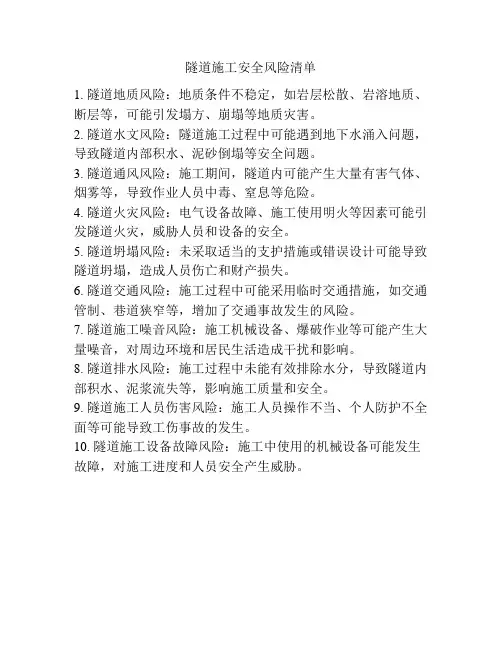 隧道施工安全风险清单

1. 隧道地质风险：地质条件不稳定，如岩层松散、岩溶地质、断层等，可能引发塌方、崩塌等地质灾害。

2. 隧道水文风险：隧道施工过程中可能遇到地下水涌入问题，导致隧道内部积水、泥砂倒塌等安全问题。

3. 隧道通风风险：施工期间，隧道内可能产生大量有害气体、烟雾等，导致作业人员中毒、窒息等危险。

4. 隧道火灾风险：电气设备故障、施工使用明火等因素可能引发隧道火灾，威胁人员和设备的安全。

5. 隧道坍塌风险：未采取适当的支护措施或错误设计可能导致隧道坍塌，造成人员伤亡和财产损失。

6. 隧道交通风险：施工过程中可能采用临时交通措施，如交通管制、巷道狭窄等，增加了交通事故发生的风险。

7. 隧道施工噪音风险：施工机械设备、爆破作业等可能产生大量噪音，对周边环境和居民生活造成干扰和影响。

8. 隧道排水风险：施工过程中未能有效排除水分，导致隧道内部积水、泥浆流失等，影响施工质量和安全。

9. 隧道施工人员伤害风险：施工人员操作不当、个人防护不全面等可能导致工伤事故的发生。

10. 隧道施工设备故障风险：施工中使用的机械设备可能发生故障，对施工进度和人员安全产生威胁。